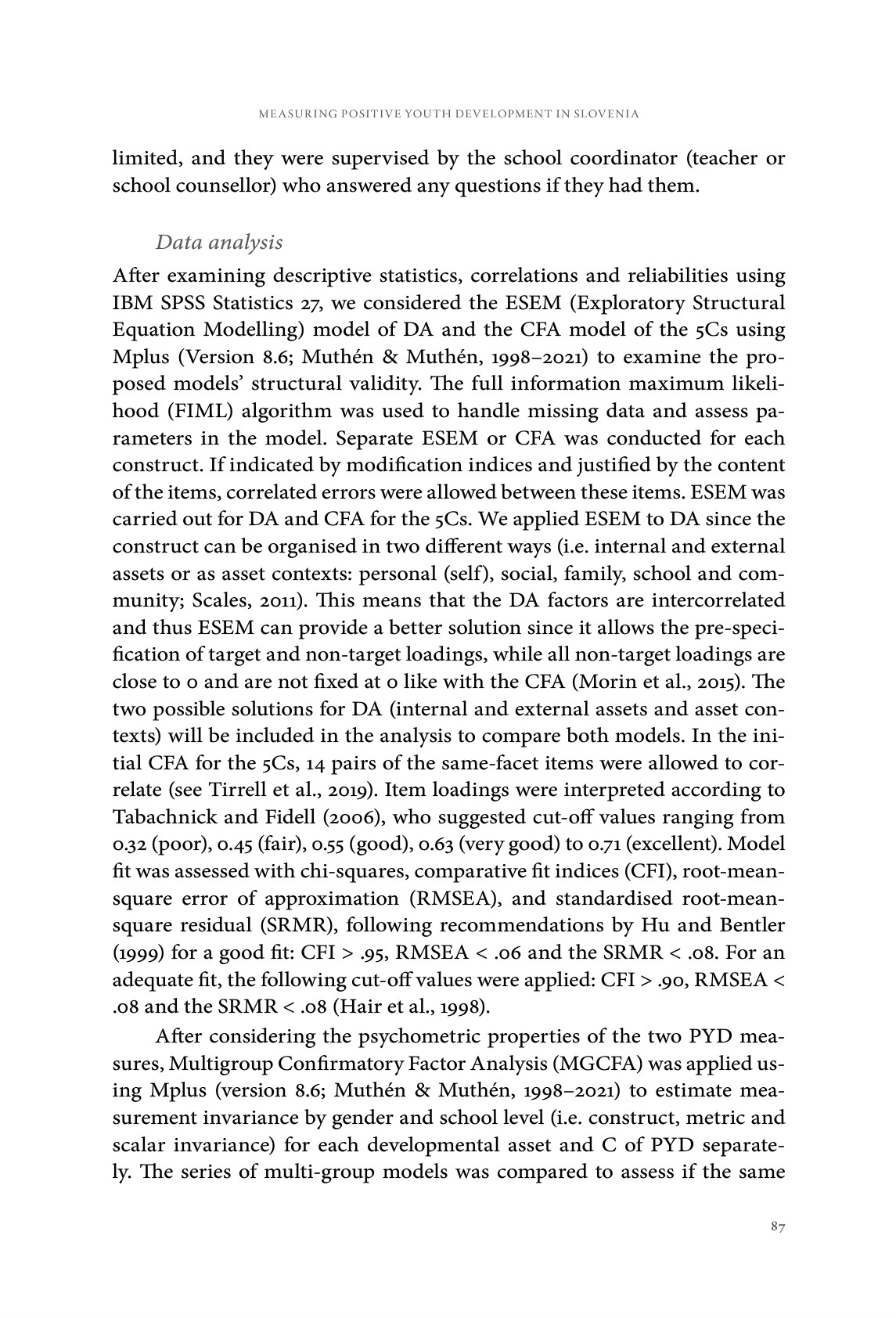 MEASURING POSITIVE YOUTH DEVELOPMENT IN SLOVENIA

limited, and they were supervised by the school coordinator (teacher or school counsellor) who answered any questions if they had them.

Data analysis

After examining descriptive statistics, correlations and reliabilities using IBM SPSS Statistics 27, we considered the ESEM (Exploratory Structural Equation Modelling) model of DA and the CFA model of the 5Cs using Mplus (Version 8.6; Muthén & Muthén, 1998–2021) to examine the proposed models' structural validity. The full information maximum likelihood (FIML) algorithm was used to handle missing data and assess parameters in the model. Separate ESEM or CFA was conducted for each construct. If indicated by modification indices and justified by the content of the items, correlated errors were allowed between these items. ESEM was carried out for DA and CFA for the 5Cs. We applied ESEM to DA since the construct can be organised in two different ways (i.e. internal and external assets or as asset contexts: personal (self), social, family, school and community; Scales, 2011). This means that the DA factors are intercorrelated and thus ESEM can provide a better solution since it allows the pre-specification of target and non-target loadings, while all non-target loadings are close to 0 and are not fixed at 0 like with the CFA (Morin et al., 2015). The two possible solutions for DA (internal and external assets and asset contexts) will be included in the analysis to compare both models. In the initial CFA for the 5Cs, 14 pairs of the same-facet items were allowed to correlate (see Tirrell et al., 2019). Item loadings were interpreted according to Tabachnick and Fidell (2006), who suggested cut-off values ranging from 0.32 (poor), 0.45 (fair), 0.55 (good), 0.63 (very good) to 0.71 (excellent). Model fit was assessed with chi-squares, comparative fit indices (CFI), root-mean-square error of approximation (RMSEA), and standardised root-mean-square residual (SRMR), following recommendations by Hu and Bentler (1999) for a good fit: CFI > .95, RMSEA < .06 and the SRMR < .08. For an adequate fit, the following cut-off values were applied: CFI > .90, RMSEA < .08 and the SRMR < .08 (Hair et al., 1998).

After considering the psychometric properties of the two PYD measures, Multigroup Confirmatory Factor Analysis (MGCFA) was applied using Mplus (version 8.6; Muthén & Muthén, 1998–2021) to estimate measurement invariance by gender and school level (i.e. construct, metric and scalar invariance) for each developmental asset and C of PYD separately. The series of multi-group models was compared to assess if the same

87